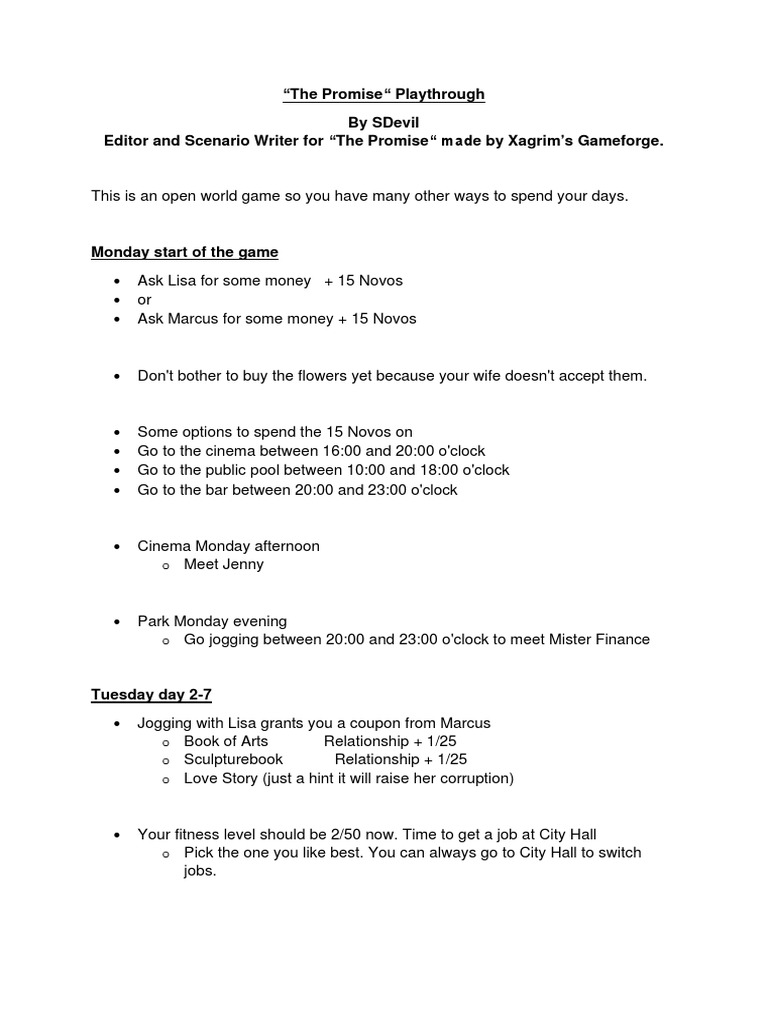 “The Promise“ Playthrough

By SDevil
Editor and Scenario Writer for “The Promise“ made by Xagrim’s Gameforge.

This is an open world game so you have many other ways to spend your days.

Monday start of the game

- Ask Lisa for some money + 15 Novos
- or
- Ask Marcus for some money + 15 Novos

- Don't bother to buy the flowers yet because your wife doesn't accept them.

- Some options to spend the 15 Novos on
- Go to the cinema between 16:00 and 20:00 o'clock
- Go to the public pool between 10:00 and 18:00 o'clock
- Go to the bar between 20:00 and 23:00 o'clock

- Cinema Monday afternoon
  - Meet Jenny

- Park Monday evening
  - Go jogging between 20:00 and 23:00 o'clock to meet Mister Finance

Tuesday day 2-7

- Jogging with Lisa grants you a coupon from Marcus
  - Book of Arts Relationship + 1/25
  - Sculpturebook Relationship + 1/25
  - Love Story (just a hint it will raise her corruption)

- Your fitness level should be 2/50 now. Time to get a job at City Hall
  - Pick the one you like best. You can always go to City Hall to switch jobs.